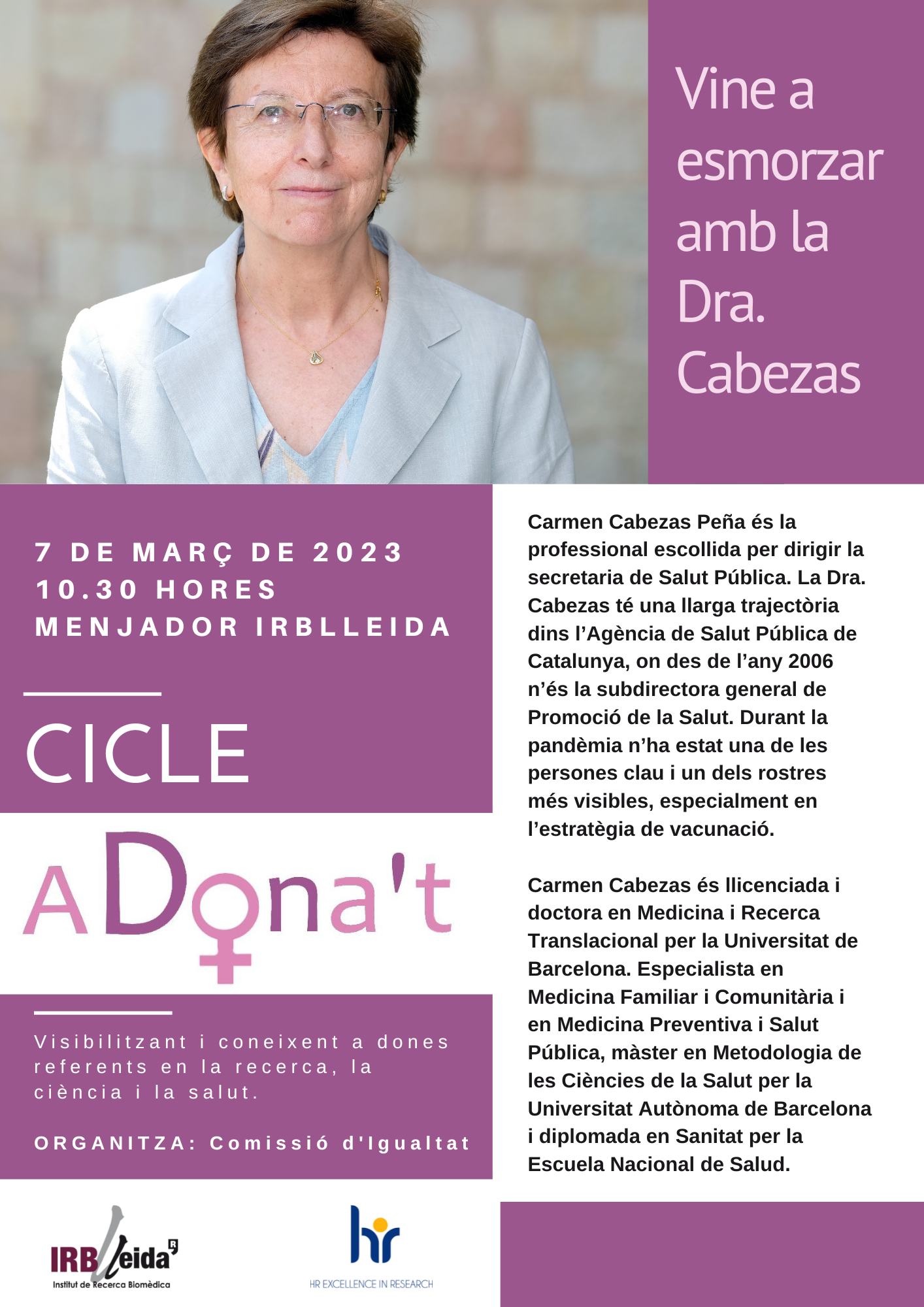 Vine a esmorzar amb la Dra. Cabezas

7 DE MARÇ DE 2023
10.30 HORES
MENJADOR IRBLLEIDA

CICLE

ADona't

Visibilitzant i coneixent a dones referents en la recerca, la ciència i la salut.

ORGANITZA: Comissió d'Igualtat

Carmen Cabezas Peña és la professional escollida per dirigir la secretaria de Salut Pública. La Dra. Cabezas té una llarga trajectòria dins l'Agència de Salut Pública de Catalunya, on des de l'any 2006 n'és la subdirectora general de Promoció de la Salut. Durant la pandèmia n'ha estat una de les persones clau i un dels rostres més visibles, especialment en l'estratègia de vacunació.

Carmen Cabezas és llicenciada i doctora en Medicina i Recerca Translacional per la Universitat de Barcelona. Especialista en Medicina Familiar i Comunitària i en Medicina Preventiva i Salut Pública, màster en Metodologia de les Ciències de la Salut per la Universitat Autònoma de Barcelona i diplomada en Sanitat per la Escuela Nacional de Salud.

IRBLleida
Institut de Recerca Biomèdica

hr
HR EXCELLENCE IN RESEARCH